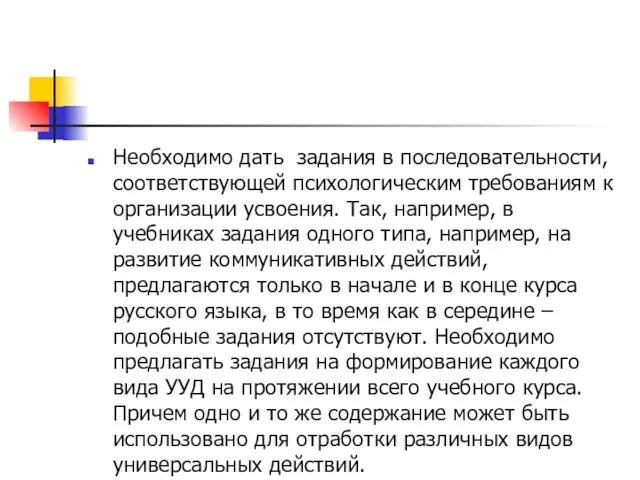 Необходимо дать  задания в последовательности, соответствующей психологическим требованиям к организации усвоения. Так, например, в учебниках задания одного типа, например, на развитие коммуникативных действий, предлагаются только в начале и в конце курса русского языка, в то время как в середине – подобные задания отсутствуют. Необходимо предлагать задания на формирование каждого вида УУД на протяжении всего учебного курса. Причем одно и то же содержание может быть использовано для отработки различных видов универсальных действий.